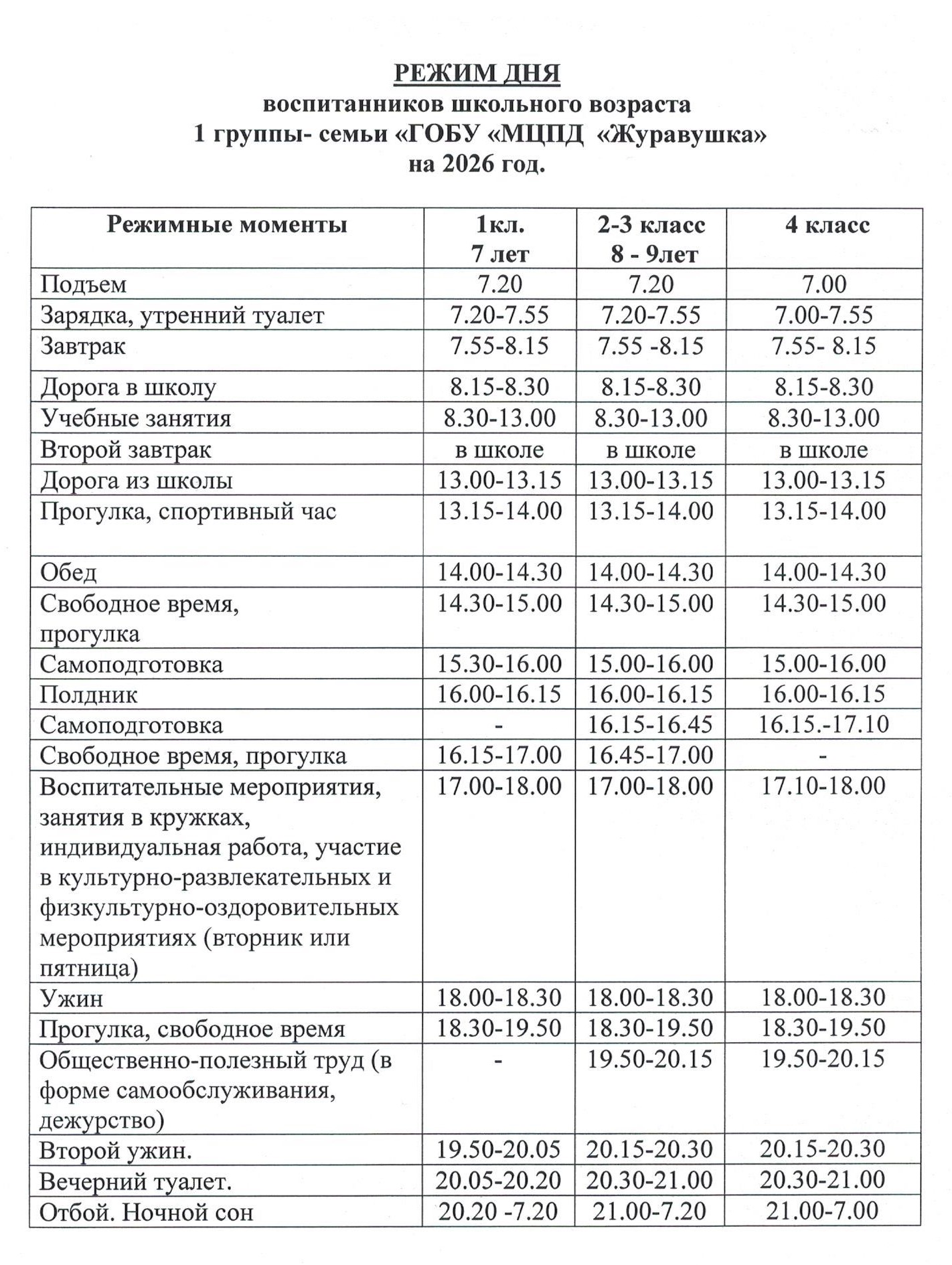 РЕЖИМ ДНЯ
воспитанников школьного возраста
1 группы- семьи «ГОБУ «МЦПД «Журавушка»
на 2026 год.

| Режимные моменты | 1кл. 7 лет | 2-3 класс 8 - 9лет | 4 класс |
|---|---|---|---|
| Подъем | 7.20 | 7.20 | 7.00 |
| Зарядка, утренний туалет | 7.20-7.55 | 7.20-7.55 | 7.00-7.55 |
| Завтрак | 7.55-8.15 | 7.55 -8.15 | 7.55- 8.15 |
| Дорога в школу | 8.15-8.30 | 8.15-8.30 | 8.15-8.30 |
| Учебные занятия | 8.30-13.00 | 8.30-13.00 | 8.30-13.00 |
| Второй завтрак | в школе | в школе | в школе |
| Дорога из школы | 13.00-13.15 | 13.00-13.15 | 13.00-13.15 |
| Прогулка, спортивный час | 13.15-14.00 | 13.15-14.00 | 13.15-14.00 |
| Обед | 14.00-14.30 | 14.00-14.30 | 14.00-14.30 |
| Свободное время, прогулка | 14.30-15.00 | 14.30-15.00 | 14.30-15.00 |
| Самоподготовка | 15.30-16.00 | 15.00-16.00 | 15.00-16.00 |
| Полдник | 16.00-16.15 | 16.00-16.15 | 16.00-16.15 |
| Самоподготовка | - | 16.15-16.45 | 16.15.-17.10 |
| Свободное время, прогулка | 16.15-17.00 | 16.45-17.00 | - |
| Воспитательные мероприятия, занятия в кружках, индивидуальная работа, участие в культурно-развлекательных и физкультурно-оздоровительных мероприятиях (вторник или пятница) | 17.00-18.00 | 17.00-18.00 | 17.10-18.00 |
| Ужин | 18.00-18.30 | 18.00-18.30 | 18.00-18.30 |
| Прогулка, свободное время | 18.30-19.50 | 18.30-19.50 | 18.30-19.50 |
| Общественно-полезный труд (в форме самообслуживания, дежурство) | - | 19.50-20.15 | 19.50-20.15 |
| Второй ужин. | 19.50-20.05 | 20.15-20.30 | 20.15-20.30 |
| Вечерний туалет. | 20.05-20.20 | 20.30-21.00 | 20.30-21.00 |
| Отбой. Ночной сон | 20.20 -7.20 | 21.00-7.20 | 21.00-7.00 |